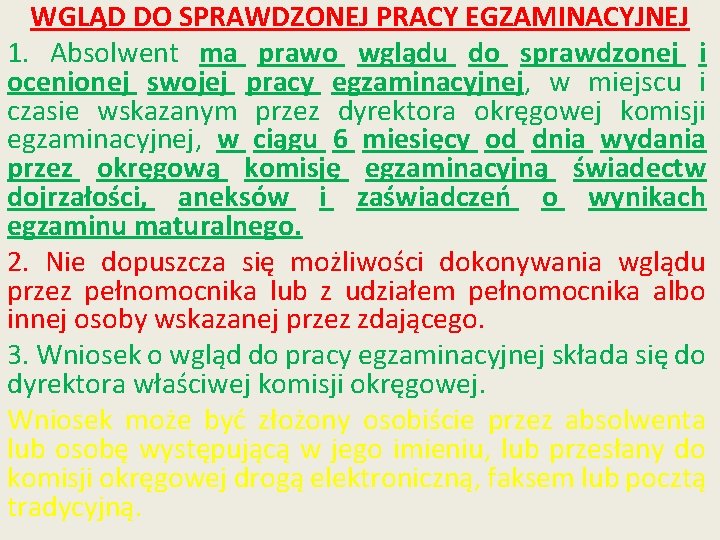 WGLĄD DO SPRAWDZONEJ PRACY EGZAMINACYJNEJ

1. Absolwent ma prawo wglądu do sprawdzonej i ocenionej swojej pracy egzaminacyjnej, w miejscu i czasie wskazanym przez dyrektora okręgowej komisji egzaminacyjnej, w ciągu 6 miesięcy od dnia wydania przez okręgową komisję egzaminacyjną świadectw dojrzałości, aneksów i zaświadczeń o wynikach egzaminu maturalnego.

2. Nie dopuszcza się możliwości dokonywania wglądu przez pełnomocnika lub z udziałem pełnomocnika albo innej osoby wskazanej przez zdającego.

3. Wniosek o wgląd do pracy egzaminacyjnej składa się do dyrektora właściwej komisji okręgowej.

Wniosek może być złożony osobiście przez absolwenta lub osobę występującą w jego imieniu, lub przesłany do komisji okręgowej drogą elektroniczną, faksem lub pocztą tradycyjną.